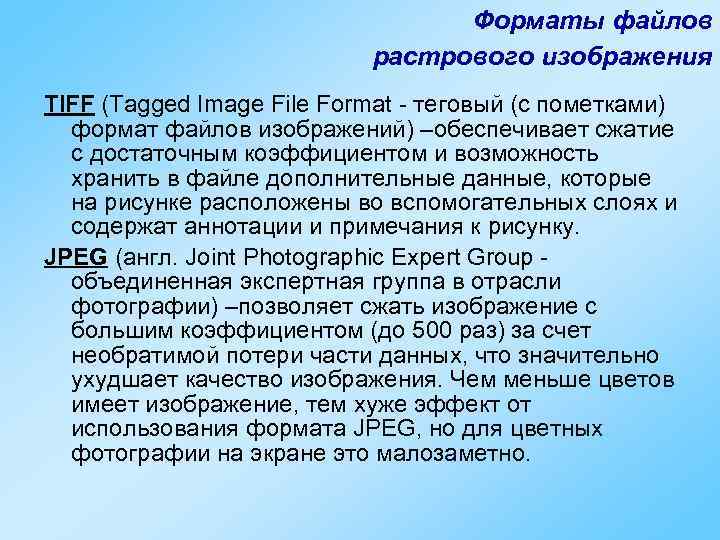 Форматы файлов растрового изображения

TIFF (Tagged Image File Format - теговый (с пометками) формат файлов изображений) –обеспечивает сжатие с достаточным коэффициентом и возможность хранить в файле дополнительные данные, которые на рисунке расположены во вспомогательных слоях и содержат аннотации и примечания к рисунку.

JPEG (англ. Joint Photographic Expert Group - объединенная экспертная группа в отрасли фотографии) –позволяет сжать изображение с большим коэффициентом (до 500 раз) за счет необратимой потери части данных, что значительно ухудшает качество изображения. Чем меньше цветов имеет изображение, тем хуже эффект от использования формата JPEG, но для цветных фотографии на экране это малозаметно.